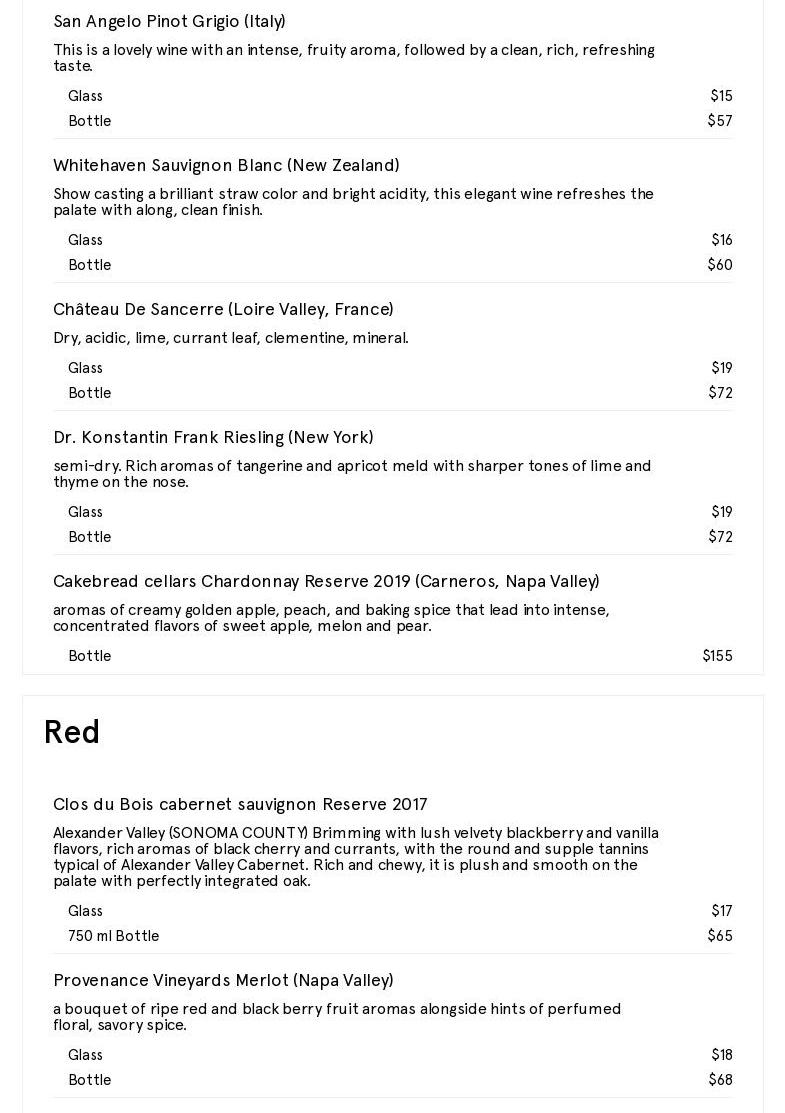 San Angelo Pinot Grigio (Italy)

This is a lovely wine with an intense, fruity aroma, followed by a clean, rich, refreshing taste.

Glass $15
Bottle $57

Whitehaven Sauvignon Blanc (New Zealand)

Show casting a brilliant straw color and bright acidity, this elegant wine refreshes the palate with along, clean finish.

Glass $16
Bottle $60

Château De Sancerre (Loire Valley, France)

Dry, acidic, lime, currant leaf, clementine, mineral.

Glass $19
Bottle $72

Dr. Konstantin Frank Riesling (New York)

semi-dry. Rich aromas of tangerine and apricot meld with sharper tones of lime and thyme on the nose.

Glass $19
Bottle $72

Cakebread cellars Chardonnay Reserve 2019 (Carneros, Napa Valley)

aromas of creamy golden apple, peach, and baking spice that lead into intense, concentrated flavors of sweet apple, melon and pear.

Bottle $155

Red

Clos du Bois cabernet sauvignon Reserve 2017

Alexander Valley (SONOMA COUNTY) Brimming with lush velvety blackberry and vanilla flavors, rich aromas of black cherry and currants, with the round and supple tannins typical of Alexander Valley Cabernet. Rich and chewy, it is plush and smooth on the palate with perfectly integrated oak.

Glass $17
750 ml Bottle $65

Provenance Vineyards Merlot (Napa Valley)

a bouquet of ripe red and black berry fruit aromas alongside hints of perfumed floral, savory spice.

Glass $18
Bottle $68